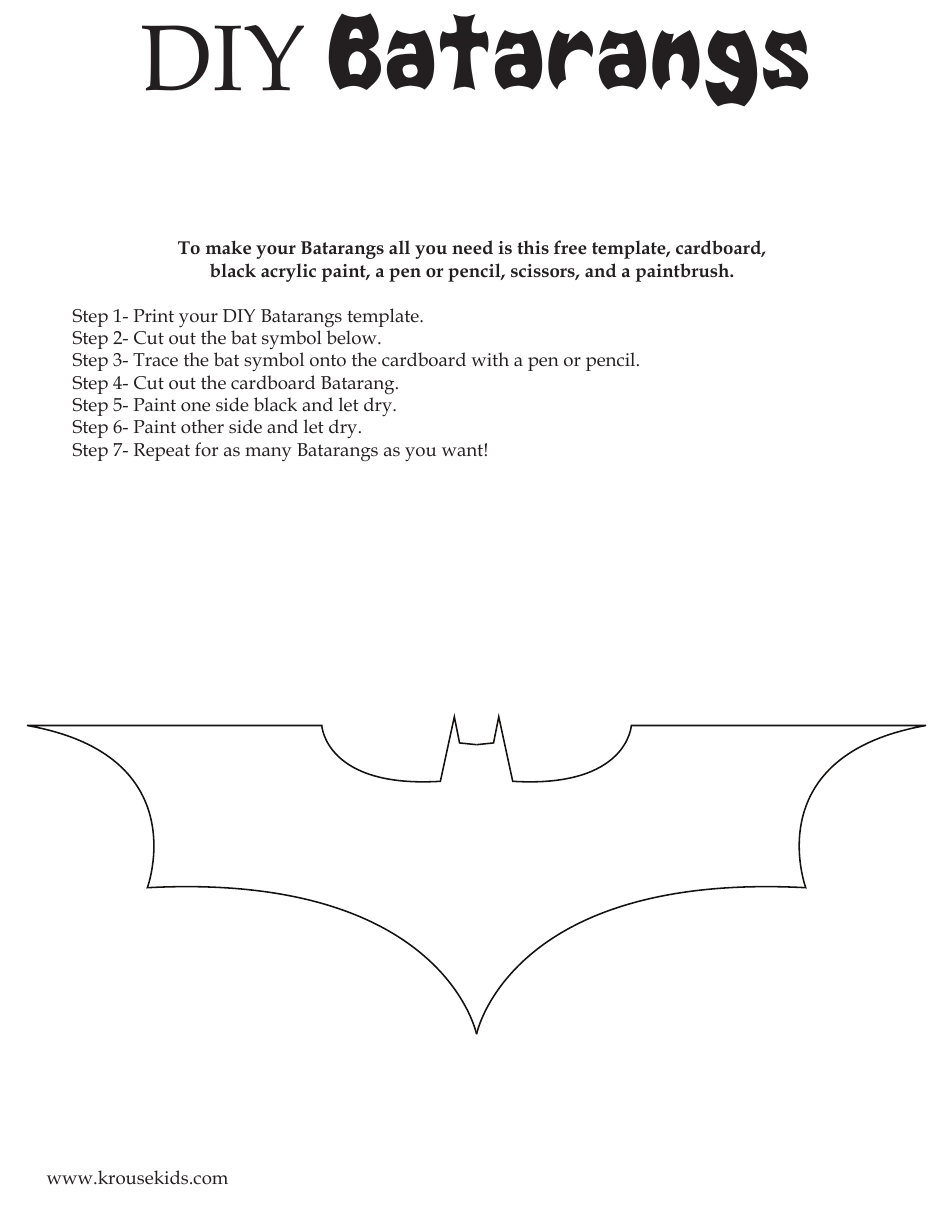 DIY Batarangs

To make your Batarangs all you need is this free template, cardboard, black acrylic paint, a pen or pencil, scissors, and a paintbrush.

Step 1- Print your DIY Batarangs template.
Step 2- Cut out the bat symbol below.
Step 3- Trace the bat symbol onto the cardboard with a pen or pencil.
Step 4- Cut out the cardboard Batarang.
Step 5- Paint one side black and let dry.
Step 6- Paint other side and let dry.
Step 7- Repeat for as many Batarangs as you want!

www.krousekids.com